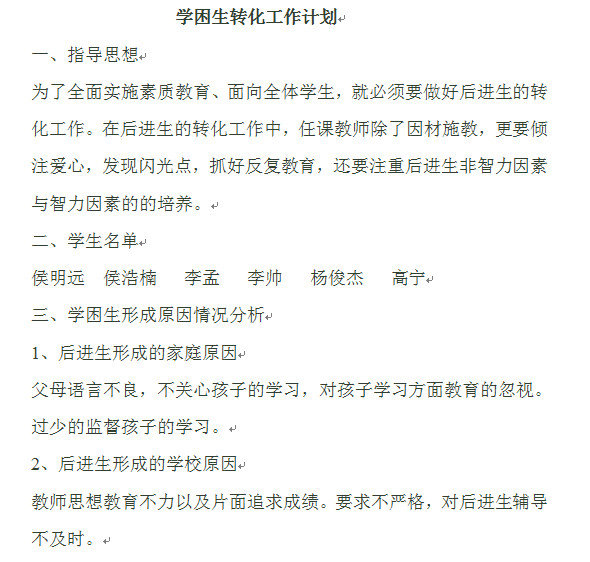 学困生转化工作计划

一、指导思想

为了全面实施素质教育、面向全体学生，就必须要做好后进生的转化工作。在后进生的转化工作中，任课教师除了因材施教，更要倾注爱心，发现闪光点，抓好反复教育，还要注重后进生非智力因素与智力因素的的培养。

二、学生名单

侯明远　侯浩楠　李孟　李帅　杨俊杰　高宁

三、学困生形成原因情况分析

1、后进生形成的家庭原因

父母语言不良，不关心孩子的学习，对孩子学习方面教育的忽视。过少的监督孩子的学习。

2、后进生形成的学校原因

教师思想教育不力以及片面追求成绩。要求不严格，对后进生辅导不及时。